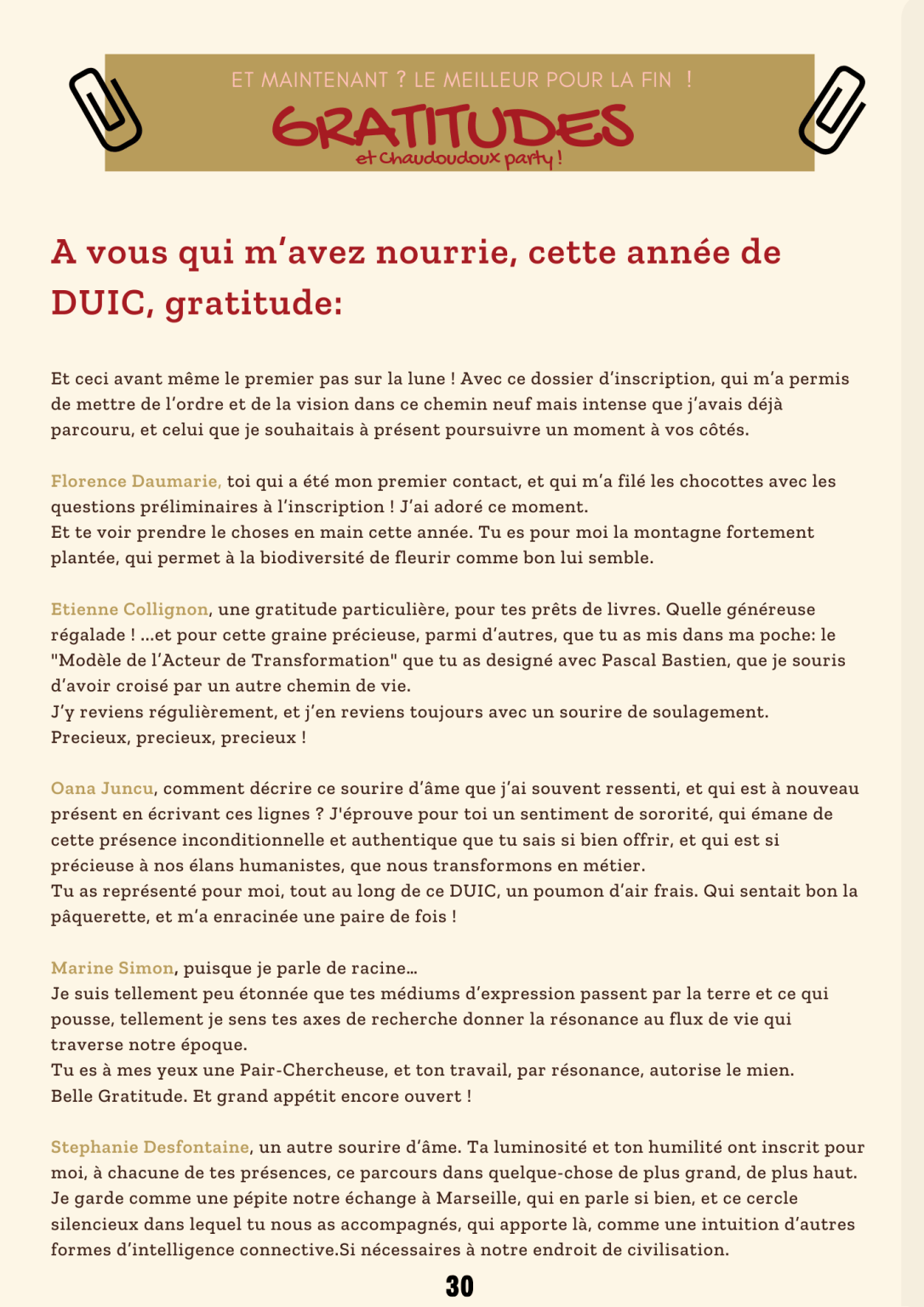 ET MAINTENANT ? LE MEILLEUR POUR LA FIN !

GRATITUDES

et Chaudoudoux party !

A vous qui m'avez nourrie, cette année de DUIC, gratitude:

Et ceci avant même le premier pas sur la lune ! Avec ce dossier d'inscription, qui m'a permis de mettre de l'ordre et de la vision dans ce chemin neuf mais intense que j'avais déjà parcouru, et celui que je souhaitais à présent poursuivre un moment à vos côtés.

Florence Daumarie, toi qui a été mon premier contact, et qui m'a filé les chocottes avec les questions préliminaires à l'inscription ! J'ai adoré ce moment.
Et te voir prendre le choses en main cette année. Tu es pour moi la montagne fortement plantée, qui permet à la biodiversité de fleurir comme bon lui semble.

Etienne Collignon, une gratitude particulière, pour tes prêts de livres. Quelle généreuse régalade ! ...et pour cette graine précieuse, parmi d'autres, que tu as mis dans ma poche: le "Modèle de l'Acteur de Transformation" que tu as designé avec Pascal Bastien, que je souris d'avoir croisé par un autre chemin de vie.
J'y reviens régulièrement, et j'en reviens toujours avec un sourire de soulagement.
Precieux, precieux, precieux !

Oana Juncu, comment décrire ce sourire d'âme que j'ai souvent ressenti, et qui est à nouveau présent en écrivant ces lignes ? J'éprouve pour toi un sentiment de sororité, qui émane de cette présence inconditionnelle et authentique que tu sais si bien offrir, et qui est si précieuse à nos élans humanistes, que nous transformons en métier.
Tu as représenté pour moi, tout au long de ce DUIC, un poumon d'air frais. Qui sentait bon la pâquerette, et m'a enracinée une paire de fois !

Marine Simon, puisque je parle de racine...
Je suis tellement peu étonnée que tes médiums d'expression passent par la terre et ce qui pousse, tellement je sens tes axes de recherche donner la résonance au flux de vie qui traverse notre époque.
Tu es à mes yeux une Pair-Chercheuse, et ton travail, par résonance, autorise le mien.
Belle Gratitude. Et grand appétit encore ouvert !

Stephanie Desfontaine, un autre sourire d'âme. Ta luminosité et ton humilité ont inscrit pour moi, à chacune de tes présences, ce parcours dans quelque-chose de plus grand, de plus haut. Je garde comme une pépite notre échange à Marseille, qui en parle si bien, et ce cercle silencieux dans lequel tu nous as accompagnés, qui apporte là, comme une intuition d'autres formes d'intelligence connective.Si nécessaires à notre endroit de civilisation.

30